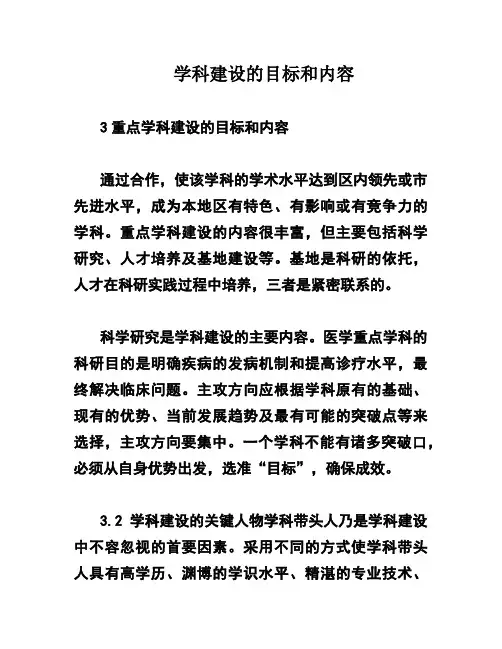 学科建设的目标和内容

3 重点学科建设的目标和内容

通过合作，使该学科的学术水平达到区内领先或市先进水平，成为本地区有特色、有影响或有竞争力的学科。重点学科建设的内容很丰富，但主要包括科学研究、人才培养及基地建设等。基地是科研的依托，人才在科研实践过程中培养，三者是紧密联系的。

科学研究是学科建设的主要内容。医学重点学科的科研目的是明确疾病的发病机制和提高诊疗水平，最终解决临床问题。主攻方向应根据学科原有的基础、现有的优势、当前发展趋势及最有可能的突破点等来选择，主攻方向要集中。一个学科不能有诸多突破口，必须从自身优势出发，选准“目标”，确保成效。

3.2 学科建设的关键人物学科带头人乃是学科建设中不容忽视的首要因素。采用不同的方式使学科带头人具有高学历、渊博的学识水平、精湛的专业技术、